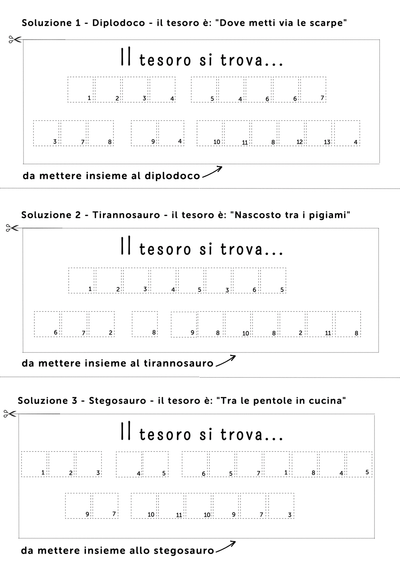 Soluzione 1 - Diplodoco - il tesoro è: "Dove metti via le scarpe"

Il tesoro si trova...

1 2 3 4 5 4 6 6 7

3 7 8 9 4 10 11 8 12 13 4

da mettere insieme al diplodoco

Soluzione 2 - Tirannosauro - il tesoro è: "Nascosto tra i pigiami"

Il tesoro si trova...

1 2 3 4 5 3 6 5

6 7 2 8 9 8 10 8 2 11 8

da mettere insieme al tirannosauro

Soluzione 3 - Stegosauro - il tesoro è: "Tra le pentole in cucina"

Il tesoro si trova...

1 2 3 4 5 6 5 7 1 8 4 5

9 7 10 11 10 9 7 3

da mettere insieme allo stegosauro